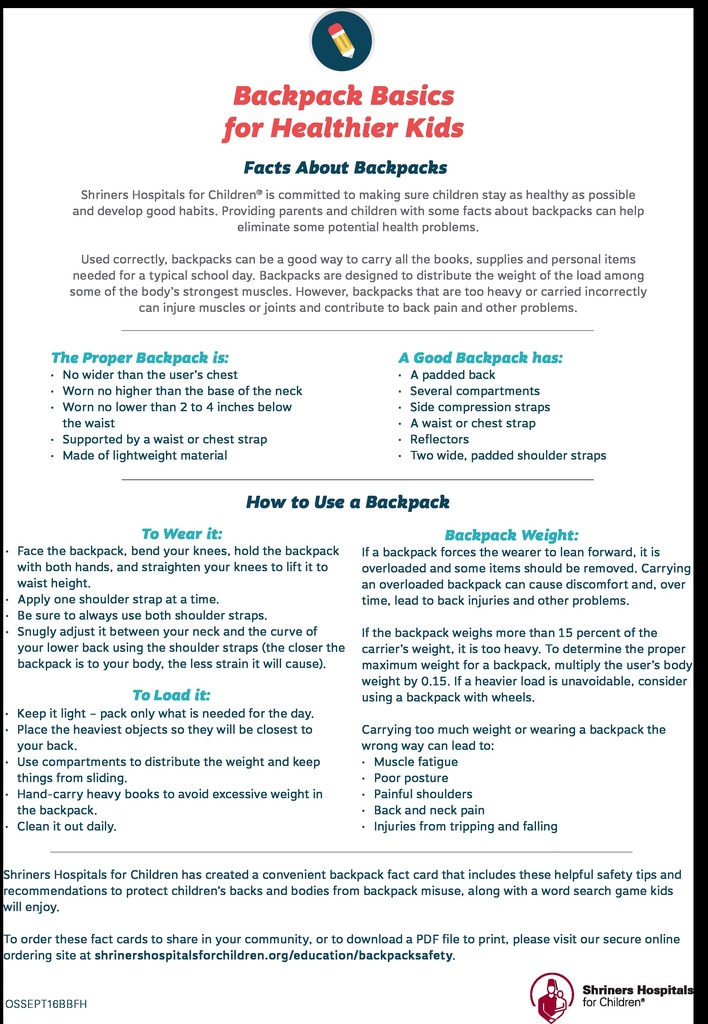 Backpack Basics
for Healthier Kids

Facts About Backpacks

Shriners Hospitals for Children® is committed to making sure children stay as healthy as possible and develop good habits. Providing parents and children with some facts about backpacks can help eliminate some potential health problems.

Used correctly, backpacks can be a good way to carry all the books, supplies and personal items needed for a typical school day. Backpacks are designed to distribute the weight of the load among some of the body's strongest muscles. However, backpacks that are too heavy or carried incorrectly can injure muscles or joints and contribute to back pain and other problems.

The Proper Backpack is:
• No wider than the user's chest
• Worn no higher than the base of the neck
• Worn no lower than 2 to 4 inches below the waist
• Supported by a waist or chest strap
• Made of lightweight material

A Good Backpack has:
• A padded back
• Several compartments
• Side compression straps
• A waist or chest strap
• Reflectors
• Two wide, padded shoulder straps

How to Use a Backpack

To Wear it:
• Face the backpack, bend your knees, hold the backpack with both hands, and straighten your knees to lift it to waist height.
• Apply one shoulder strap at a time.
• Be sure to always use both shoulder straps.
• Snugly adjust it between your neck and the curve of your lower back using the shoulder straps (the closer the backpack is to your body, the less strain it will cause).

To Load it:
• Keep it light – pack only what is needed for the day.
• Place the heaviest objects so they will be closest to your back.
• Use compartments to distribute the weight and keep things from sliding.
• Hand-carry heavy books to avoid excessive weight in the backpack.
• Clean it out daily.

Backpack Weight:
If a backpack forces the wearer to lean forward, it is overloaded and some items should be removed. Carrying an overloaded backpack can cause discomfort and, over time, lead to back injuries and other problems.

If the backpack weighs more than 15 percent of the carrier's weight, it is too heavy. To determine the proper maximum weight for a backpack, multiply the user's body weight by 0.15. If a heavier load is unavoidable, consider using a backpack with wheels.

Carrying too much weight or wearing a backpack the wrong way can lead to:
• Muscle fatigue
• Poor posture
• Painful shoulders
• Back and neck pain
• Injuries from tripping and falling

Shriners Hospitals for Children has created a convenient backpack fact card that includes these helpful safety tips and recommendations to protect children's backs and bodies from backpack misuse, along with a word search game kids will enjoy.

To order these fact cards to share in your community, or to download a PDF file to print, please visit our secure online ordering site at shrinershospitalsforchildren.org/education/backpacksafety.

OSSEPT16BBFH

Shriners Hospitals for Children®